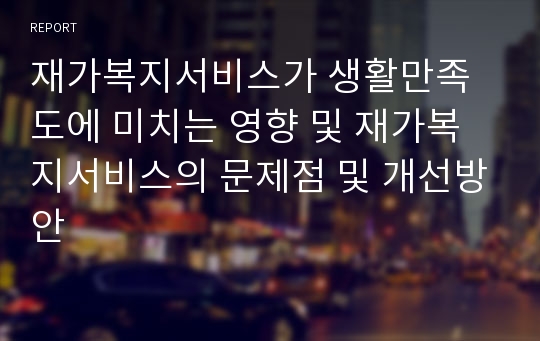 REPORT

재가복지서비스가 생활만족도에 미치는 영향 및 재가복지서비스의 문제점 및 개선방안